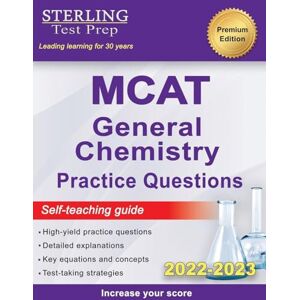 STERLING
Test Prep
Leading learning for 30 years

Premium Edition

MCAT
General Chemistry
Practice Questions

Self-teaching guide

• High-yield practice questions
• Detailed explanations
• Key equations and concepts
• Test-taking strategies

2022-2023

Increase your score